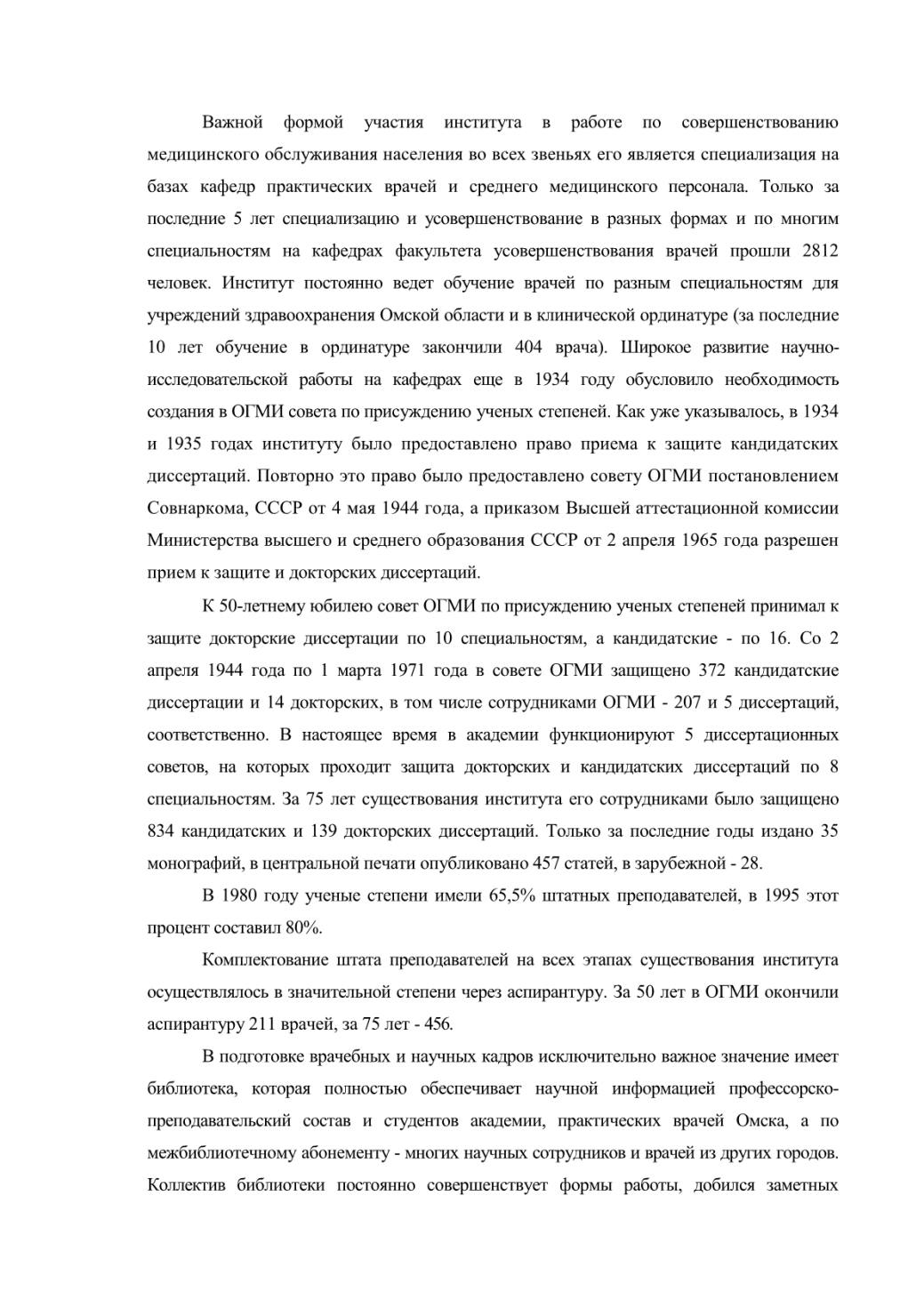 Важной формой участия института в работе по совершенствованию медицинского обслуживания населения во всех звеньях его является специализация на базах кафедр практических врачей и среднего медицинского персонала. Только за последние 5 лет специализацию и усовершенствование в разных формах и по многим специальностям на кафедрах факультета усовершенствования врачей прошли 2812 человек. Институт постоянно ведет обучение врачей по разным специальностям для учреждений здравоохранения Омской области и в клинической ординатуре (за последние 10 лет обучение в ординатуре закончили 404 врача). Широкое развитие научно-исследовательской работы на кафедрах еще в 1934 году обусловило необходимость создания в ОГМИ совета по присуждению ученых степеней. Как уже указывалось, в 1934 и 1935 годах институту было предоставлено право приема к защите кандидатских диссертаций. Повторно это право было предоставлено совету ОГМИ постановлением Совнаркома, СССР от 4 мая 1944 года, а приказом Высшей аттестационной комиссии Министерства высшего и среднего образования СССР от 2 апреля 1965 года разрешен прием к защите и докторских диссертаций.

К 50-летнему юбилею совет ОГМИ по присуждению ученых степеней принимал к защите докторские диссертации по 10 специальностям, а кандидатские - по 16. Со 2 апреля 1944 года по 1 марта 1971 года в совете ОГМИ защищено 372 кандидатские диссертации и 14 докторских, в том числе сотрудниками ОГМИ - 207 и 5 диссертаций, соответственно. В настоящее время в академии функционируют 5 диссертационных советов, на которых проходит защита докторских и кандидатских диссертаций по 8 специальностям. За 75 лет существования института его сотрудниками было защищено 834 кандидатских и 139 докторских диссертаций. Только за последние годы издано 35 монографий, в центральной печати опубликовано 457 статей, в зарубежной - 28.

В 1980 году ученые степени имели 65,5% штатных преподавателей, в 1995 этот процент составил 80%.

Комплектование штата преподавателей на всех этапах существования института осуществлялось в значительной степени через аспирантуру. За 50 лет в ОГМИ окончили аспирантуру 211 врачей, за 75 лет - 456.

В подготовке врачебных и научных кадров исключительно важное значение имеет библиотека, которая полностью обеспечивает научной информацией профессорско-преподавательский состав и студентов академии, практических врачей Омска, а по межбиблиотечному абонементу - многих научных сотрудников и врачей из других городов. Коллектив библиотеки постоянно совершенствует формы работы, добился заметных